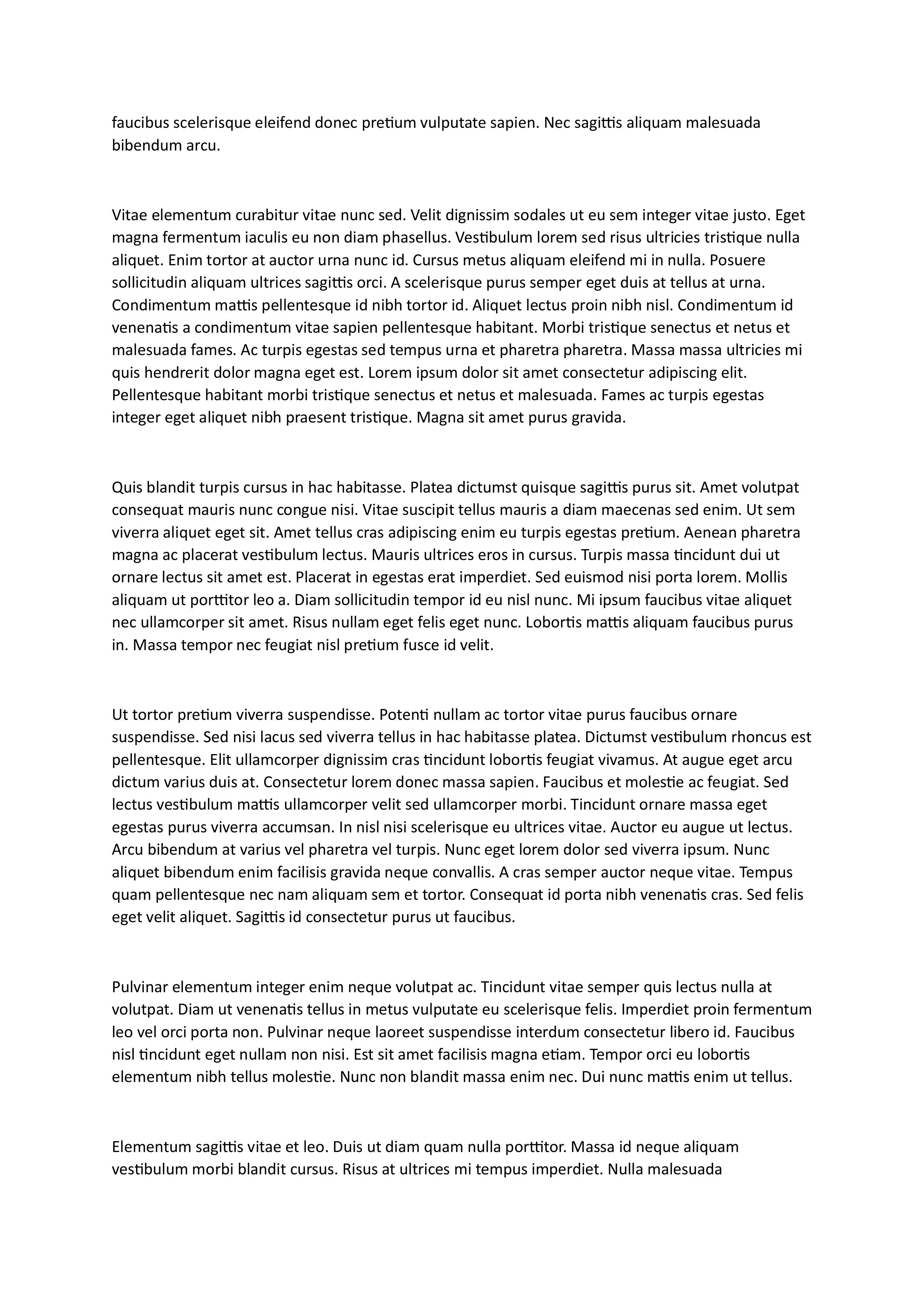 faucibus scelerisque eleifend donec pretium vulputate sapien. Nec sagittis aliquam malesuada bibendum arcu.

Vitae elementum curabitur vitae nunc sed. Velit dignissim sodales ut eu sem integer vitae justo. Eget magna fermentum iaculis eu non diam phasellus. Vestibulum lorem sed risus ultricies tristique nulla aliquet. Enim tortor at auctor urna nunc id. Cursus metus aliquam eleifend mi in nulla. Posuere sollicitudin aliquam ultrices sagittis orci. A scelerisque purus semper eget duis at tellus at urna. Condimentum mattis pellentesque id nibh tortor id. Aliquet lectus proin nibh nisl. Condimentum id venenatis a condimentum vitae sapien pellentesque habitant. Morbi tristique senectus et netus et malesuada fames. Ac turpis egestas sed tempus urna et pharetra pharetra. Massa massa ultricies mi quis hendrerit dolor magna eget est. Lorem ipsum dolor sit amet consectetur adipiscing elit. Pellentesque habitant morbi tristique senectus et netus et malesuada. Fames ac turpis egestas integer eget aliquet nibh praesent tristique. Magna sit amet purus gravida.

Quis blandit turpis cursus in hac habitasse. Platea dictumst quisque sagittis purus sit. Amet volutpat consequat mauris nunc congue nisi. Vitae suscipit tellus mauris a diam maecenas sed enim. Ut sem viverra aliquet eget sit. Amet tellus cras adipiscing enim eu turpis egestas pretium. Aenean pharetra magna ac placerat vestibulum lectus. Mauris ultrices eros in cursus. Turpis massa tincidunt dui ut ornare lectus sit amet est. Placerat in egestas erat imperdiet. Sed euismod nisi porta lorem. Mollis aliquam ut porttitor leo a. Diam sollicitudin tempor id eu nisl nunc. Mi ipsum faucibus vitae aliquet nec ullamcorper sit amet. Risus nullam eget felis eget nunc. Lobortis mattis aliquam faucibus purus in. Massa tempor nec feugiat nisl pretium fusce id velit.

Ut tortor pretium viverra suspendisse. Potenti nullam ac tortor vitae purus faucibus ornare suspendisse. Sed nisi lacus sed viverra tellus in hac habitasse platea. Dictumst vestibulum rhoncus est pellentesque. Elit ullamcorper dignissim cras tincidunt lobortis feugiat vivamus. At augue eget arcu dictum varius duis at. Consectetur lorem donec massa sapien. Faucibus et molestie ac feugiat. Sed lectus vestibulum mattis ullamcorper velit sed ullamcorper morbi. Tincidunt ornare massa eget egestas purus viverra accumsan. In nisl nisi scelerisque eu ultrices vitae. Auctor eu augue ut lectus. Arcu bibendum at varius vel pharetra vel turpis. Nunc eget lorem dolor sed viverra ipsum. Nunc aliquet bibendum enim facilisis gravida neque convallis. A cras semper auctor neque vitae. Tempus quam pellentesque nec nam aliquam sem et tortor. Consequat id porta nibh venenatis cras. Sed felis eget velit aliquet. Sagittis id consectetur purus ut faucibus.

Pulvinar elementum integer enim neque volutpat ac. Tincidunt vitae semper quis lectus nulla at volutpat. Diam ut venenatis tellus in metus vulputate eu scelerisque felis. Imperdiet proin fermentum leo vel orci porta non. Pulvinar neque laoreet suspendisse interdum consectetur libero id. Faucibus nisl tincidunt eget nullam non nisi. Est sit amet facilisis magna etiam. Tempor orci eu lobortis elementum nibh tellus molestie. Nunc non blandit massa enim nec. Dui nunc mattis enim ut tellus.

Elementum sagittis vitae et leo. Duis ut diam quam nulla porttitor. Massa id neque aliquam vestibulum morbi blandit cursus. Risus at ultrices mi tempus imperdiet. Nulla malesuada